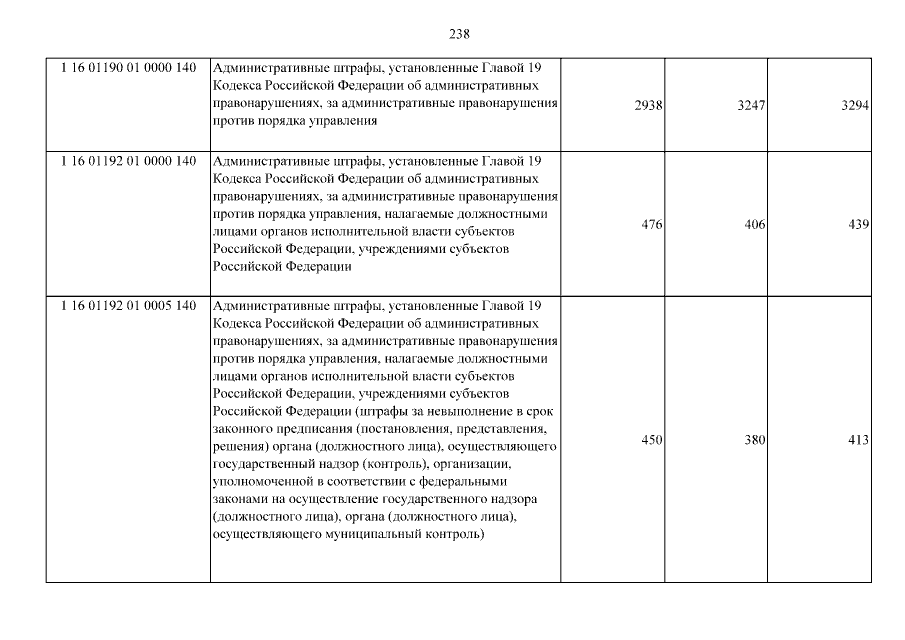 238

| | | | | |
|---|---|---|---|---|
| 1 16 01190 01 0000 140 | Административные штрафы, установленные Главой 19 Кодекса Российской Федерации об административных правонарушениях, за административные правонарушения против порядка управления | 2938 | 3247 | 3294 |
| 1 16 01192 01 0000 140 | Административные штрафы, установленные Главой 19 Кодекса Российской Федерации об административных правонарушениях, за административные правонарушения против порядка управления, налагаемые должностными лицами органов исполнительной власти субъектов Российской Федерации, учреждениями субъектов Российской Федерации | 476 | 406 | 439 |
| 1 16 01192 01 0005 140 | Административные штрафы, установленные Главой 19 Кодекса Российской Федерации об административных правонарушениях, за административные правонарушения против порядка управления, налагаемые должностными лицами органов исполнительной власти субъектов Российской Федерации, учреждениями субъектов Российской Федерации (штрафы за невыполнение в срок законного предписания (постановления, представления, решения) органа (должностного лица), осуществляющего государственный надзор (контроль), организации, уполномоченной в соответствии с федеральными законами на осуществление государственного надзора (должностного лица), органа (должностного лица), осуществляющего муниципальный контроль) | 450 | 380 | 413 |